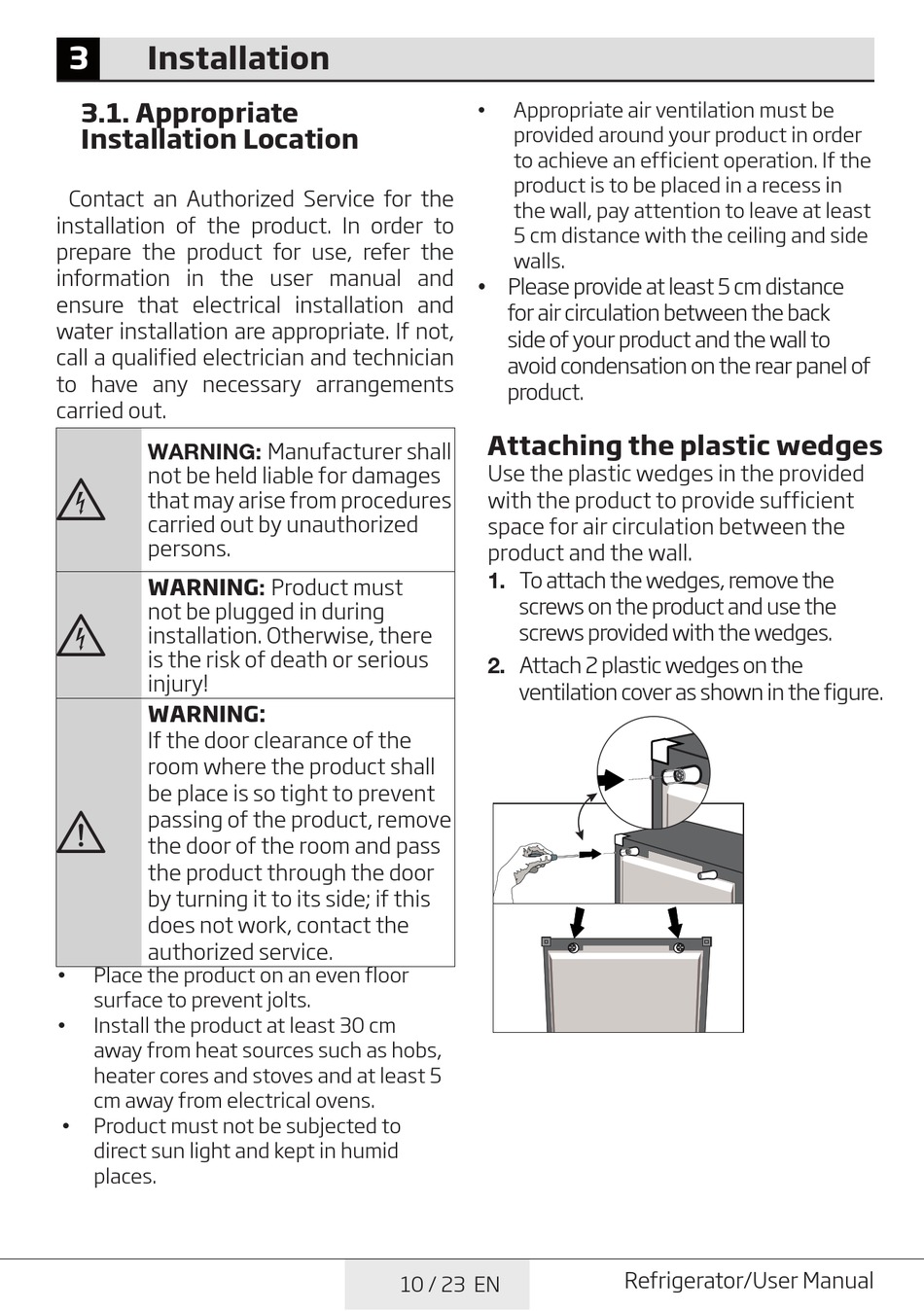 3 Installation

3.1. Appropriate Installation Location

Contact an Authorized Service for the installation of the product. In order to prepare the product for use, refer the information in the user manual and ensure that electrical installation and water installation are appropriate. If not, call a qualified electrician and technician to have any necessary arrangements carried out.

WARNING: Manufacturer shall not be held liable for damages that may arise from procedures carried out by unauthorized persons.

WARNING: Product must not be plugged in during installation. Otherwise, there is the risk of death or serious injury!

WARNING:
If the door clearance of the room where the product shall be place is so tight to prevent passing of the product, remove the door of the room and pass the product through the door by turning it to its side; if this does not work, contact the authorized service.

• Place the product on an even floor surface to prevent jolts.
• Install the product at least 30 cm away from heat sources such as hobs, heater cores and stoves and at least 5 cm away from electrical ovens.
• Product must not be subjected to direct sun light and kept in humid places.

• Appropriate air ventilation must be provided around your product in order to achieve an efficient operation. If the product is to be placed in a recess in the wall, pay attention to leave at least 5 cm distance with the ceiling and side walls.
• Please provide at least 5 cm distance for air circulation between the back side of your product and the wall to avoid condensation on the rear panel of product.

Attaching the plastic wedges
Use the plastic wedges in the provided with the product to provide sufficient space for air circulation between the product and the wall.
1. To attach the wedges, remove the screws on the product and use the screws provided with the wedges.
2. Attach 2 plastic wedges on the ventilation cover as shown in the figure.

10 / 23 EN
Refrigerator/User Manual